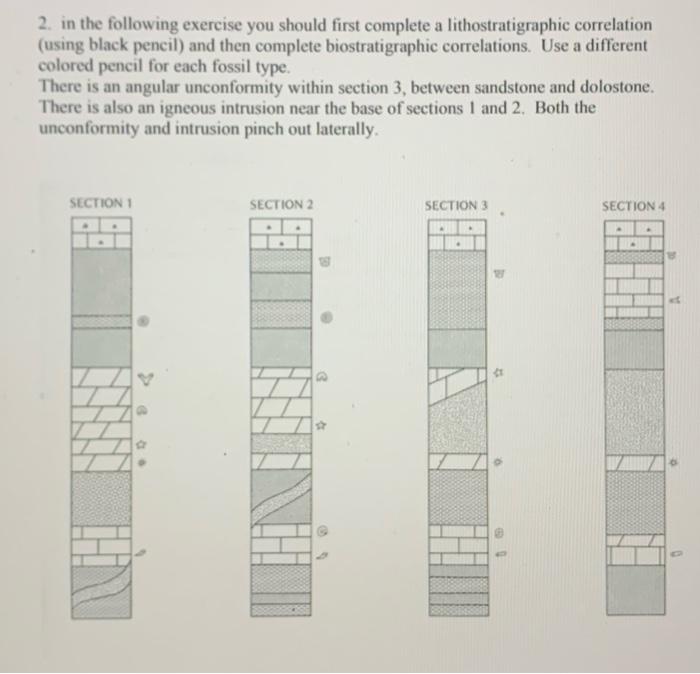 2. in the following exercise you should first complete a lithostratigraphic correlation (using black pencil) and then complete biostratigraphic correlations. Use a different colored pencil for each fossil type.
There is an angular unconformity within section 3, between sandstone and dolostone. There is also an igneous intrusion near the base of sections 1 and 2. Both the unconformity and intrusion pinch out laterally.

SECTION 1

SECTION 2

SECTION 3

SECTION 4